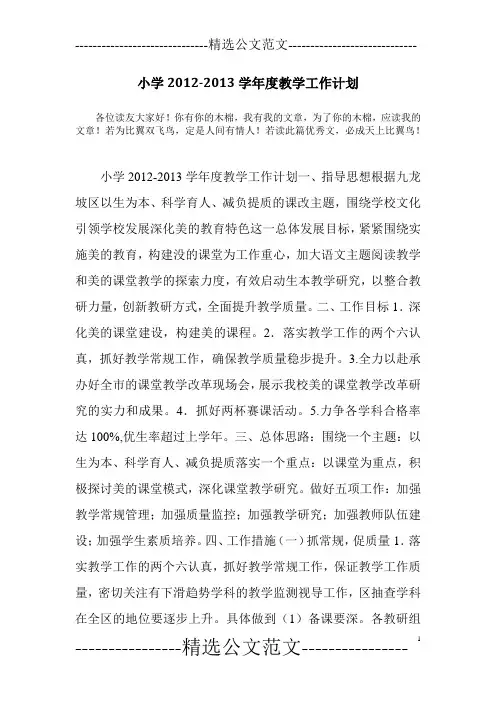 -----------------------------精选公文范文-----------------------------

小学 2012-2013 学年度教学工作计划

各位读友大家好！你有你的木棉，我有我的文章，为了你的木棉，应读我的文章！若为比翼双飞鸟，定是人间有情人！若读此篇优秀文，必成天上比翼鸟！

小学 2012-2013 学年度教学工作计划一、指导思想根据九龙坡区以生为本、科学育人、减负提质的课改主题，围绕学校文化引领学校发展深化美的教育特色这一总体发展目标，紧紧围绕实施美的教育，构建没的课堂为工作重心，加大语文主题阅读教学和美的课堂教学的探索力度，有效启动生本教学研究，以整合教研力量，创新教研方式，全面提升教学质量。二、工作目标 1．深化美的课堂建设，构建美的课程。2．落实教学工作的两个六认真，抓好教学常规工作，确保教学质量稳步提升。3.全力以赴承办好全市的课堂教学改革现场会，展示我校美的课堂教学改革研究的实力和成果。4．抓好两杯赛课活动。5.力争各学科合格率达 100%,优生率超过上学年。三、总体思路：围绕一个主题：以生为本、科学育人、减负提质落实一个重点：以课堂为重点，积极探讨美的课堂模式，深化课堂教学研究。做好五项工作：加强教学常规管理；加强质量监控；加强教学研究；加强教师队伍建设；加强学生素质培养。四、工作措施（一）抓常规，促质量 1．落实教学工作的两个六认真，抓好教学常规工作，保证教学工作质量，密切关注有下滑趋势学科的教学监测视导工作，区抽查学科在全区的地位要逐步上升。具体做到（1）备课要深。各教研组

----------------精选公文范文----------------
1